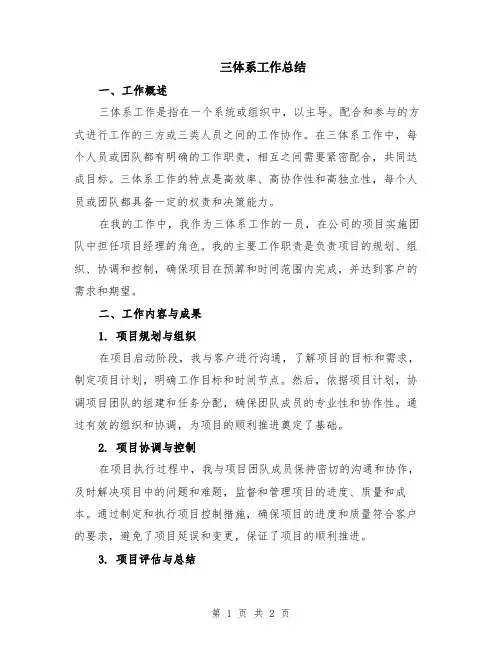 三体系工作总结

一、工作概述

三体系工作是指在一个系统或组织中，以主导、配合和参与的方式进行工作的三方或三类人员之间的工作协作。在三体系工作中，每个人员或团队都有明确的工作职责，相互之间需要紧密配合，共同达成目标。三体系工作的特点是高效率、高协作性和高独立性，每个人员或团队都具备一定的权责和决策能力。

在我的工作中，我作为三体系工作的一员，在公司的项目实施团队中担任项目经理的角色。我的主要工作职责是负责项目的规划、组织、协调和控制，确保项目在预算和时间范围内完成，并达到客户的需求和期望。

二、工作内容与成果

1. 项目规划与组织

在项目启动阶段，我与客户进行沟通，了解项目的目标和需求，制定项目计划，明确工作目标和时间节点。然后，依据项目计划，协调项目团队的组建和任务分配，确保团队成员的专业性和协作性。通过有效的组织和协调，为项目的顺利推进奠定了基础。

2. 项目协调与控制

在项目执行过程中，我与项目团队成员保持密切的沟通和协作，及时解决项目中的问题和难题，监督和管理项目的进度、质量和成本。通过制定和执行项目控制措施，确保项目的进度和质量符合客户的要求，避免了项目延误和变更，保证了项目的顺利推进。

3. 项目评估与总结

第 1 页 共 2 页